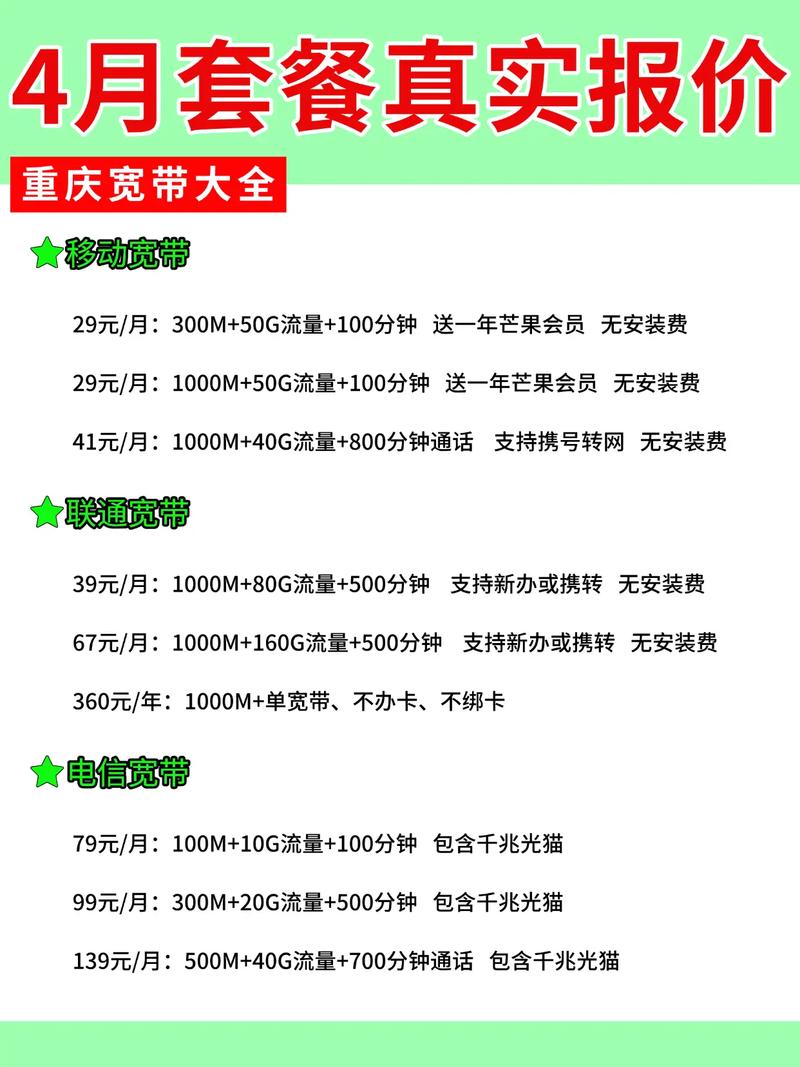 4月套餐真实报价

重庆宽带大全

移动宽带

29元/月：300M+50G流量+100分钟 送一年芒果会员 无安装费

29元/月：1000M+50G流量+100分钟 送一年芒果会员 无安装费

41元/月：1000M+40G流量+800分钟通话 支持携号转网 无安装费

联通宽带

39元/月：1000M+80G流量+500分钟 支持新办或携转 无安装费

67元/月：1000M+160G流量+500分钟 支持新办或携转 无安装费

360元/年：1000M+单宽带、不办卡、不绑卡

电信宽带

79元/月：100M+10G流量+100分钟 包含千兆光猫

99元/月：300M+20G流量+500分钟 包含千兆光猫

139元/月：500M+40G流量+700分钟通话 包含千兆光猫